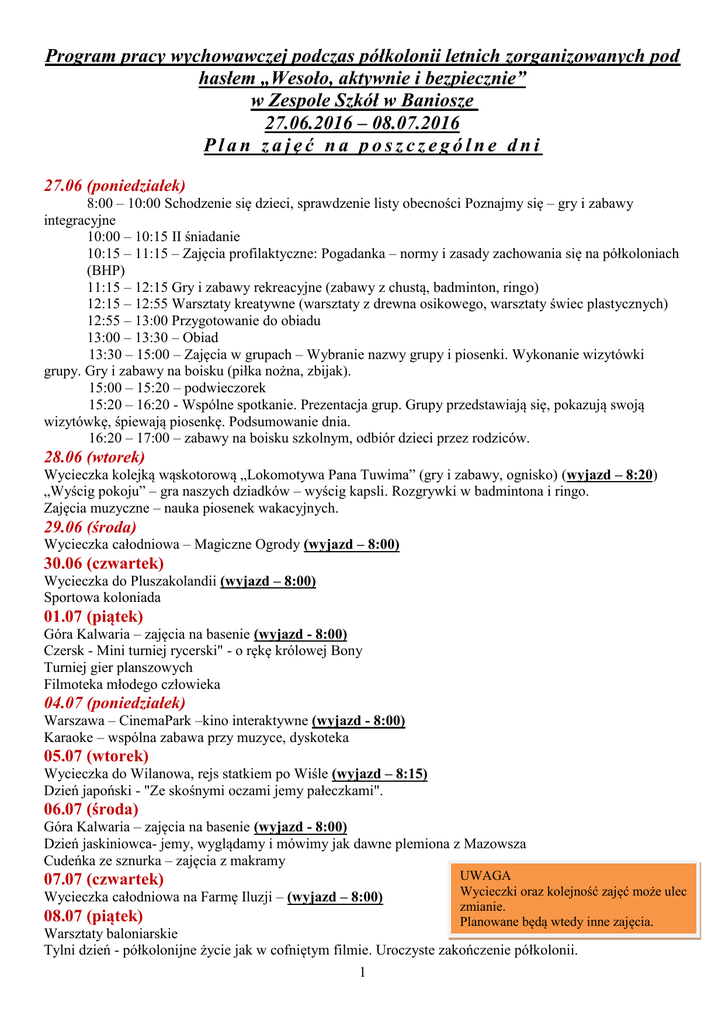 Program pracy wychowawczej podczas półkolonii letnich zorganizowanych pod hasłem „Wesoło, aktywnie i bezpiecznie”
w Zespole Szkół w Baniosze
27.06.2016 – 08.07.2016
Plan zajęć na poszczególne dni

27.06 (poniedziałek)
8:00 – 10:00 Schodzenie się dzieci, sprawdzenie listy obecności Poznajmy się – gry i zabawy integracyjne
10:00 – 10:15 II śniadanie
10:15 – 11:15 – Zajęcia profilaktyczne: Pogadanka – normy i zasady zachowania się na półkoloniach (BHP)
11:15 – 12:15 Gry i zabawy rekreacyjne (zabawy z chustą, badminton, ringo)
12:15 – 12:55 Warsztaty kreatywne (warsztaty z drewna osikowego, warsztaty świec plastycznych)
12:55 – 13:00 Przygotowanie do obiadu
13:00 – 13:30 – Obiad
13:30 – 15:00 – Zajęcia w grupach – Wybranie nazwy grupy i piosenki. Wykonanie wizytówki grupy. Gry i zabawy na boisku (piłka nożna, zbijak).
15:00 – 15:20 – podwieczorek
15:20 – 16:20 - Wspólne spotkanie. Prezentacja grup. Grupy przedstawiają się, pokazują swoją wizytówkę, śpiewają piosenkę. Podsumowanie dnia.
16:20 – 17:00 – zabawy na boisku szkolnym, odbiór dzieci przez rodziców.
28.06 (wtorek)
Wycieczka kolejką wąskotorową „Lokomotywa Pana Tuwima” (gry i zabawy, ognisko) (wyjazd – 8:20)
„Wyścig pokoju” – gra naszych dziadków – wyścig kapsli. Rozgrywki w badmintona i ringo.
Zajęcia muzyczne – nauka piosenek wakacyjnych.
29.06 (środa)
Wycieczka całodniowa – Magiczne Ogrody (wyjazd – 8:00)
30.06 (czwartek)
Wycieczka do Pluszakolandii (wyjazd – 8:00)
Sportowa koloniada
01.07 (piątek)
Góra Kalwaria – zajęcia na basenie (wyjazd - 8:00)
Czersk - Mini turniej rycerski" - o rękę królowej Bony
Turniej gier planszowych
Filmoteka młodego człowieka
04.07 (poniedziałek)
Warszawa – CinemaPark –kino interaktywne (wyjazd - 8:00)
Karaoke – wspólna zabawa przy muzyce, dyskoteka
05.07 (wtorek)
Wycieczka do Wilanowa, rejs statkiem po Wiśle (wyjazd – 8:15)
Dzień japoński - "Ze skośnymi oczami jemy pałeczkami".
06.07 (środa)
Góra Kalwaria – zajęcia na basenie (wyjazd - 8:00)
Dzień jaskiniowca- jemy, wyglądamy i mówimy jak dawne plemiona z Mazowsza
Cudeńka ze sznurka – zajęcia z makramy
07.07 (czwartek)
Wycieczka całodniowa na Farmę Iluzji – (wyjazd – 8:00)
08.07 (piątek)
Warsztaty baloniarskie
Tylni dzień - półkolonijne życie jak w cofniętym filmie. Uroczyste zakończenie półkolonii.

UWAGA
Wycieczki oraz kolejność zajęć może ulec zmianie.
Planowane będą wtedy inne zajęcia.

1